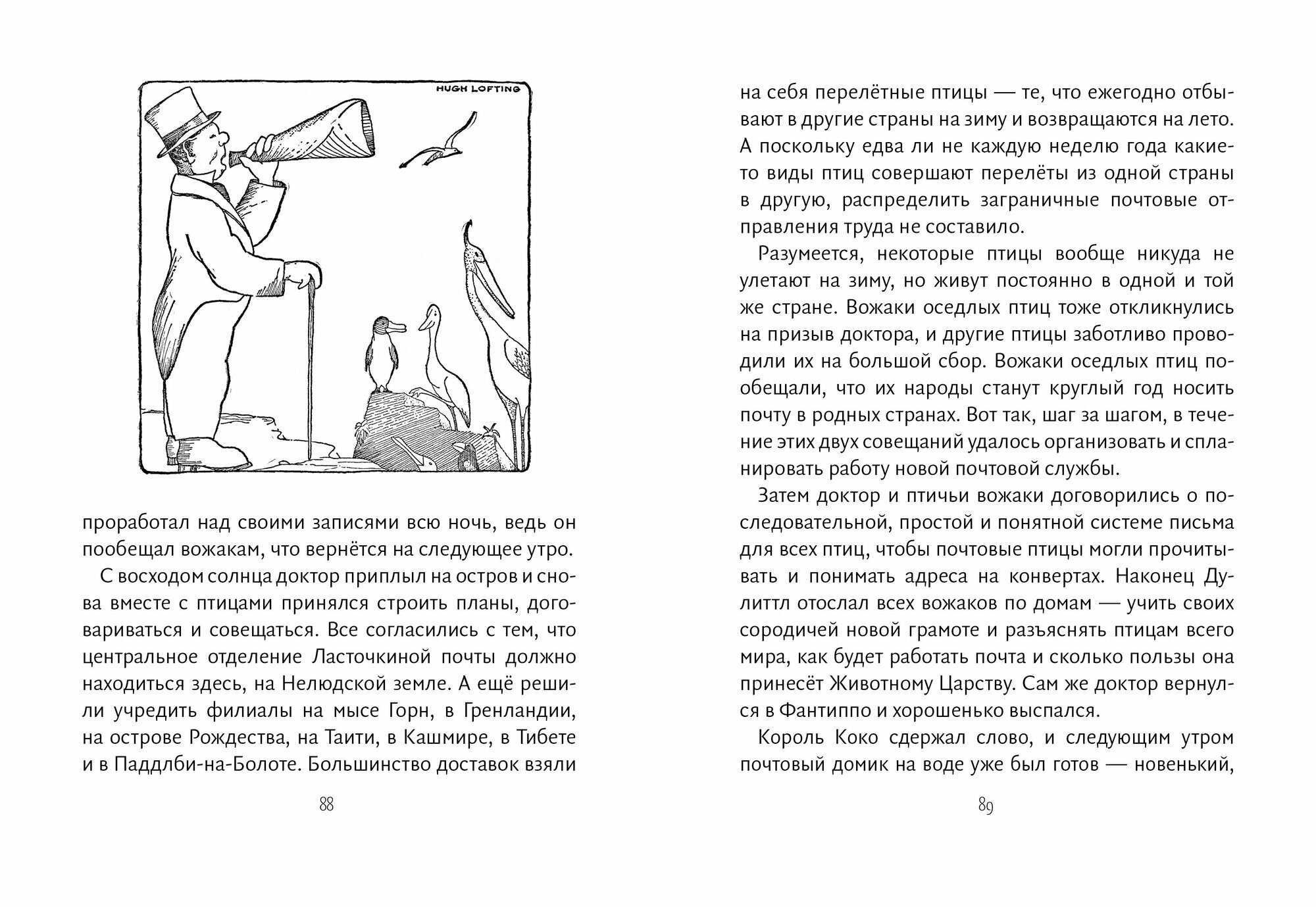 HUGH LOFTING

проработал над своими записями всю ночь, ведь он пообещал вожакам, что вернётся на следующее утро.

С восходом солнца доктор приплыл на остров и снова вместе с птицами принялся строить планы, договариваться и совещаться. Все согласились с тем, что центральное отделение Ласточкиной почты должно находиться здесь, на Нелюдской земле. А ещё решили учредить филиалы на мысе Горн, в Гренландии, на острове Рождества, на Таити, в Кашмире, в Тибете и в Паддлби-на-Болоте. Большинство доставок взяли

88

на себя перелётные птицы — те, что ежегодно отбывают в другие страны на зиму и возвращаются на лето. А поскольку едва ли не каждую неделю года какие-то виды птиц совершают перелёты из одной страны в другую, распределить заграничные почтовые отправления труда не составило.

Разумеется, некоторые птицы вообще никуда не улетают на зиму, но живут постоянно в одной и той же стране. Вожаки оседлых птиц тоже откликнулись на призыв доктора, и другие птицы заботливо проводили их на большой сбор. Вожаки оседлых птиц пообещали, что их народы станут круглый год носить почту в родных странах. Вот так, шаг за шагом, в течение этих двух совещаний удалось организовать и спланировать работу новой почтовой службы.

Затем доктор и птичьи вожаки договорились о последовательной, простой и понятной системе письма для всех птиц, чтобы почтовые птицы могли прочитывать и понимать адреса на конвертах. Наконец Дулиттл отослал всех вожаков по домам — учить своих сородичей новой грамоте и разъяснять птицам всего мира, как будет работать почта и сколько пользы она принесёт Животному Царству. Сам же доктор вернулся в Фантиппо и хорошенько выспался.

Король Коко сдержал слово, и следующим утром почтовый домик на воде уже был готов — новенький,

89